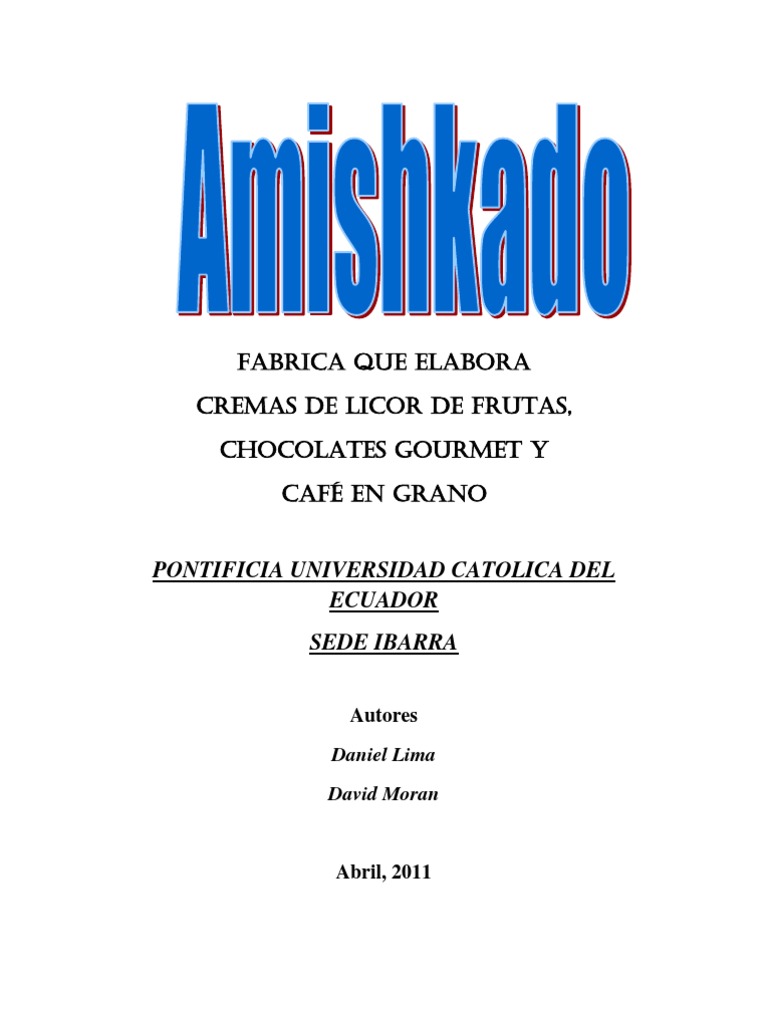 Amishkado

FABRICA QUE ELABORA
CREMAS DE LICOR DE FRUTAS,
CHOCOLATES GOURMET Y
CAFÉ EN GRANO

PONTIFICIA UNIVERSIDAD CATOLICA DEL ECUADOR
SEDE IBARRA

Autores
Daniel Lima
David Moran

Abril, 2011